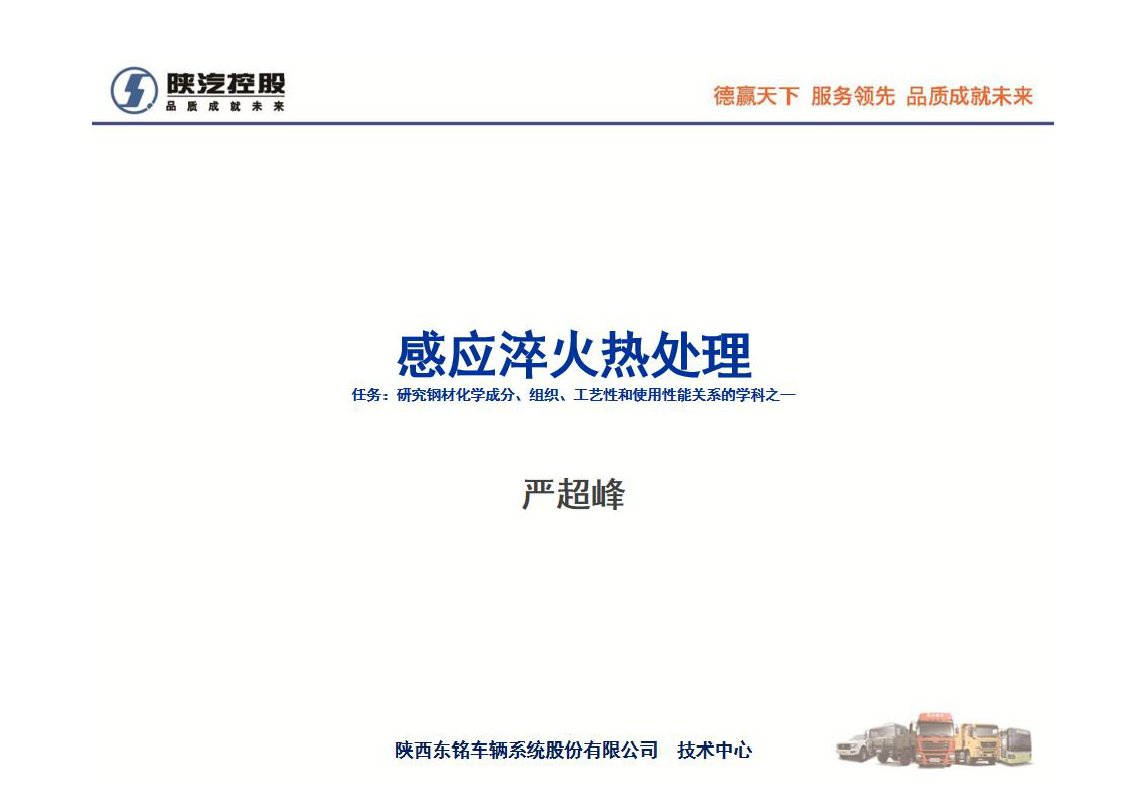 陕汽控股
品质成就未来

德赢天下 服务领先 品质成就未来

感应淬火热处理

任务：研究钢材化学成分、组织、工艺性和使用性能关系的学科之一

严超峰

陕西东铭车辆系统股份有限公司 技术中心